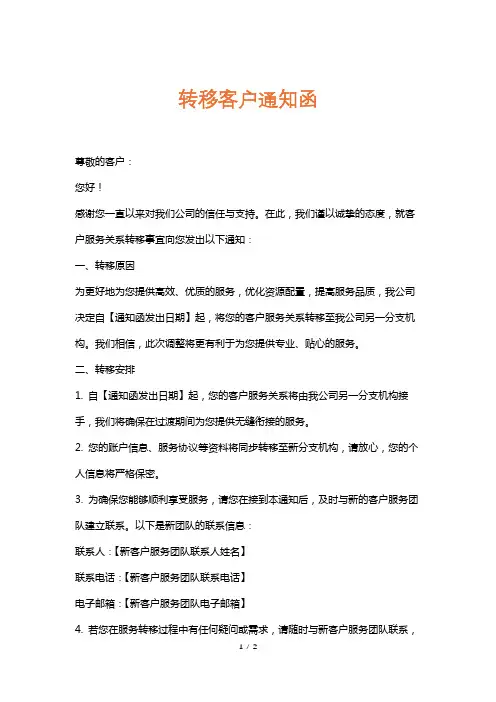 转移客户通知函

尊敬的客户：

您好！

感谢您一直以来对我们公司的信任与支持。在此，我们谨以诚挚的态度，就客户服务关系转移事宜向您发出以下通知：

一、转移原因

为更好地为您提供高效、优质的服务，优化资源配置，提高服务品质，我公司决定自【通知函发出日期】起，将您的客户服务关系转移至我公司另一分支机构。我们相信，此次调整将更有利于为您提供专业、贴心的服务。

二、转移安排

1. 自【通知函发出日期】起，您的客户服务关系将由我公司另一分支机构接手，我们将确保在过渡期间为您提供无缝衔接的服务。

2. 您的账户信息、服务协议等资料将同步转移至新分支机构，请放心，您的个人信息将严格保密。

3. 为确保您能够顺利享受服务，请您在接到本通知后，及时与新的客户服务团队建立联系。以下是新团队的联系信息：

联系人：【新客户服务团队联系人姓名】

联系电话：【新客户服务团队联系电话】

电子邮箱：【新客户服务团队电子邮箱】

4. 若您在服务转移过程中有任何疑问或需求，请随时与新客户服务团队联系，

1 / 2